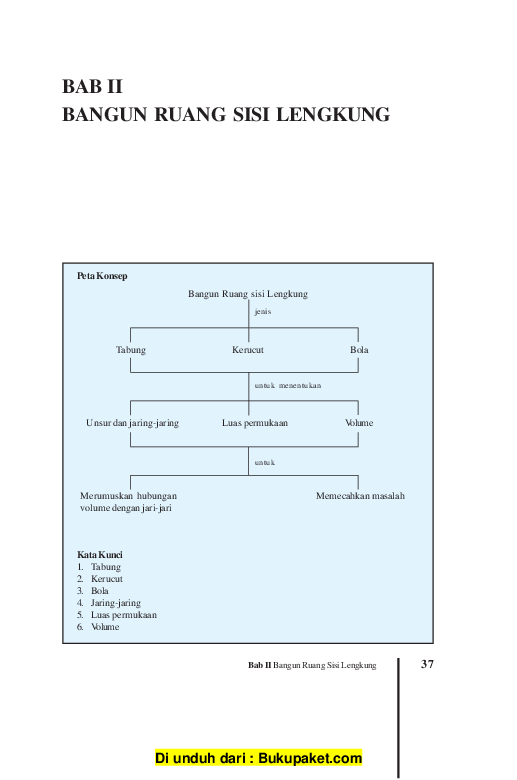 BAB II
BANGUN RUANG SISI LENGKUNG

Peta Konsep

Bangun Ruang sisi Lengkung

jenis

Tabung

Kerucut

Bola

untuk menentukan

Unsur dan jaring-jaring

Luas permukaan

Volume

untuk

Merumuskan hubungan volume dengan jari-jari

Memecahkan masalah

Kata Kunci
1. Tabung
2. Kerucut
3. Bola
4. Jaring-jaring
5. Luas permukaan
6. Volume

Bab II Bangun Ruang Sisi Lengkung

37

Di unduh dari : Bukupaket.com